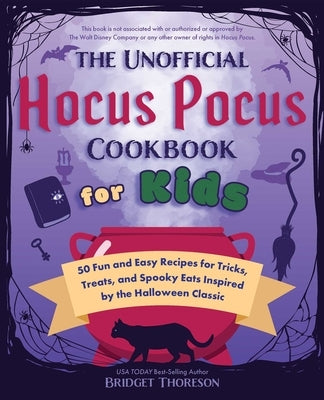 This book is not associated with or authorized or approved by The Walt Disney Company or any other owner of rights in Hocus Pocus.

THE UNOFFICIAL
Hocus Pocus
COOKBOOK
for Kids

50 Fun and Easy Recipes for Tricks, Treats, and Spooky Eats Inspired by the Halloween Classic

USA TODAY Best-Selling Author
BRIDGET THORESON